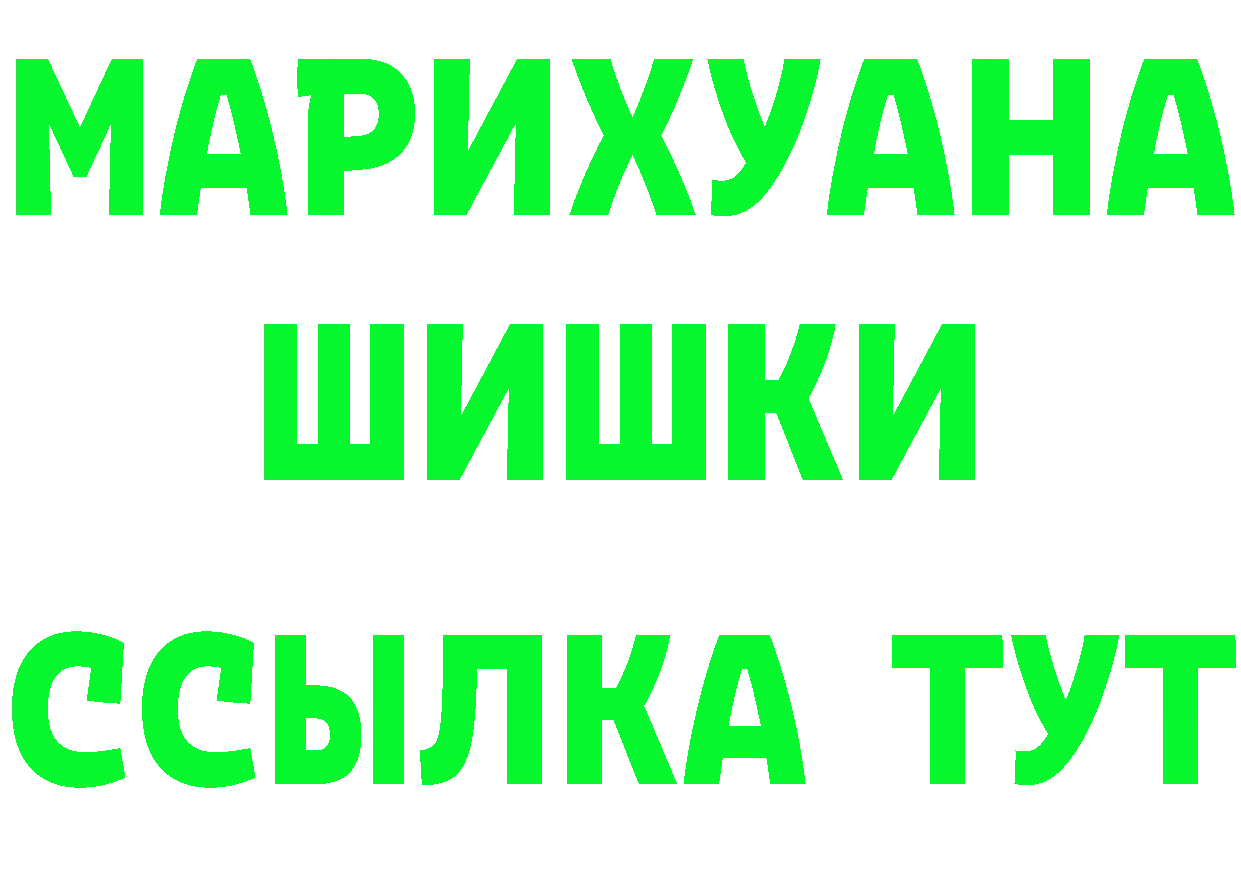 МАРИХУАНА
ШИШКИ
ССЫЛКА ТУТ